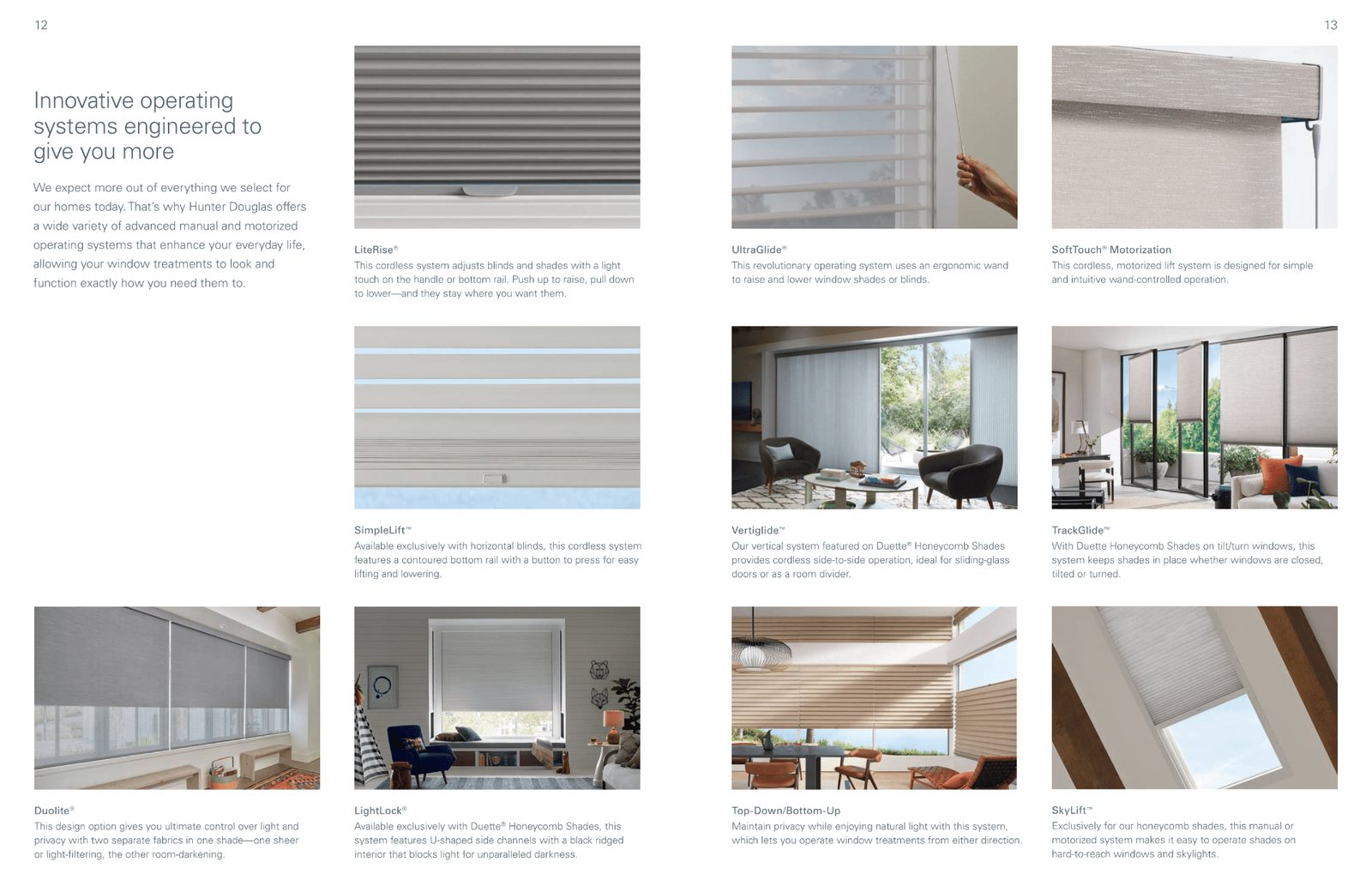 12

Innovative operating systems engineered to give you more

We expect more out of everything we select for our homes today. That's why Hunter Douglas offers a wide variety of advanced manual and motorized operating systems that enhance your everyday life, allowing your window treatments to look and function exactly how you need them to.

LiteRise®
This cordless system adjusts blinds and shades with a light touch on the handle or bottom rail. Push up to raise, pull down to lower—and they stay where you want them.

SimpleLift™
Available exclusively with horizontal blinds, this cordless system features a contoured bottom rail with a button to press for easy lifting and lowering.

Duolite®
This design option gives you ultimate control over light and privacy with two separate fabrics in one shade—one sheer or light-filtering, the other room-darkening.

LightLock®
Available exclusively with Duette® Honeycomb Shades, this system features U-shaped side channels with a black ridged interior that blocks light for unparalleled darkness.

13

UltraGlide®
This revolutionary operating system uses an ergonomic wand to raise and lower window shades or blinds.

SoftTouch® Motorization
This cordless, motorized lift system is designed for simple and intuitive wand-controlled operation.

Vertiglide™
Our vertical system featured on Duette® Honeycomb Shades provides cordless side-to-side operation, ideal for sliding-glass doors or as a room divider.

TrackGlide™
With Duette Honeycomb Shades on tilt/turn windows, this system keeps shades in place whether windows are closed, tilted or turned.

Top-Down/Bottom-Up
Maintain privacy while enjoying natural light with this system, which lets you operate window treatments from either direction.

SkyLift™
Exclusively for our honeycomb shades, this manual or motorized system makes it easy to operate shades on hard-to-reach windows and skylights.